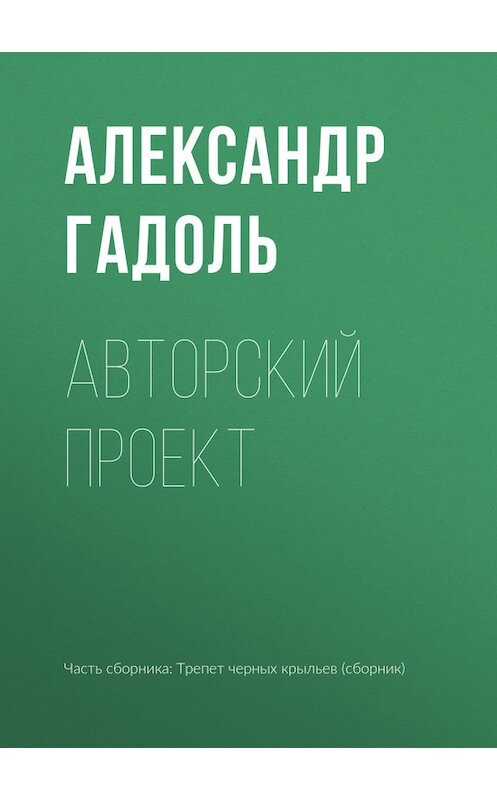 АЛЕКСАНДР ГАДОЛЬ

АВТОРСКИЙ ПРОЕКТ

Часть сборника: Трепет черных крыльев (сборник)